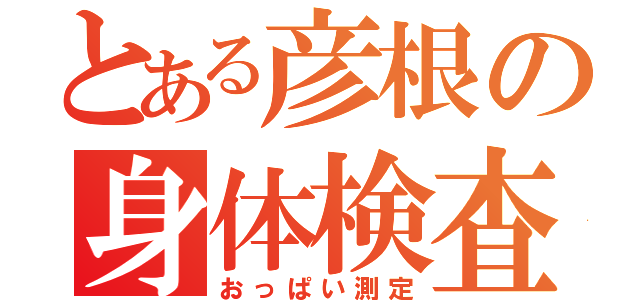 とある彦根の
身体検査
おっぱい測定